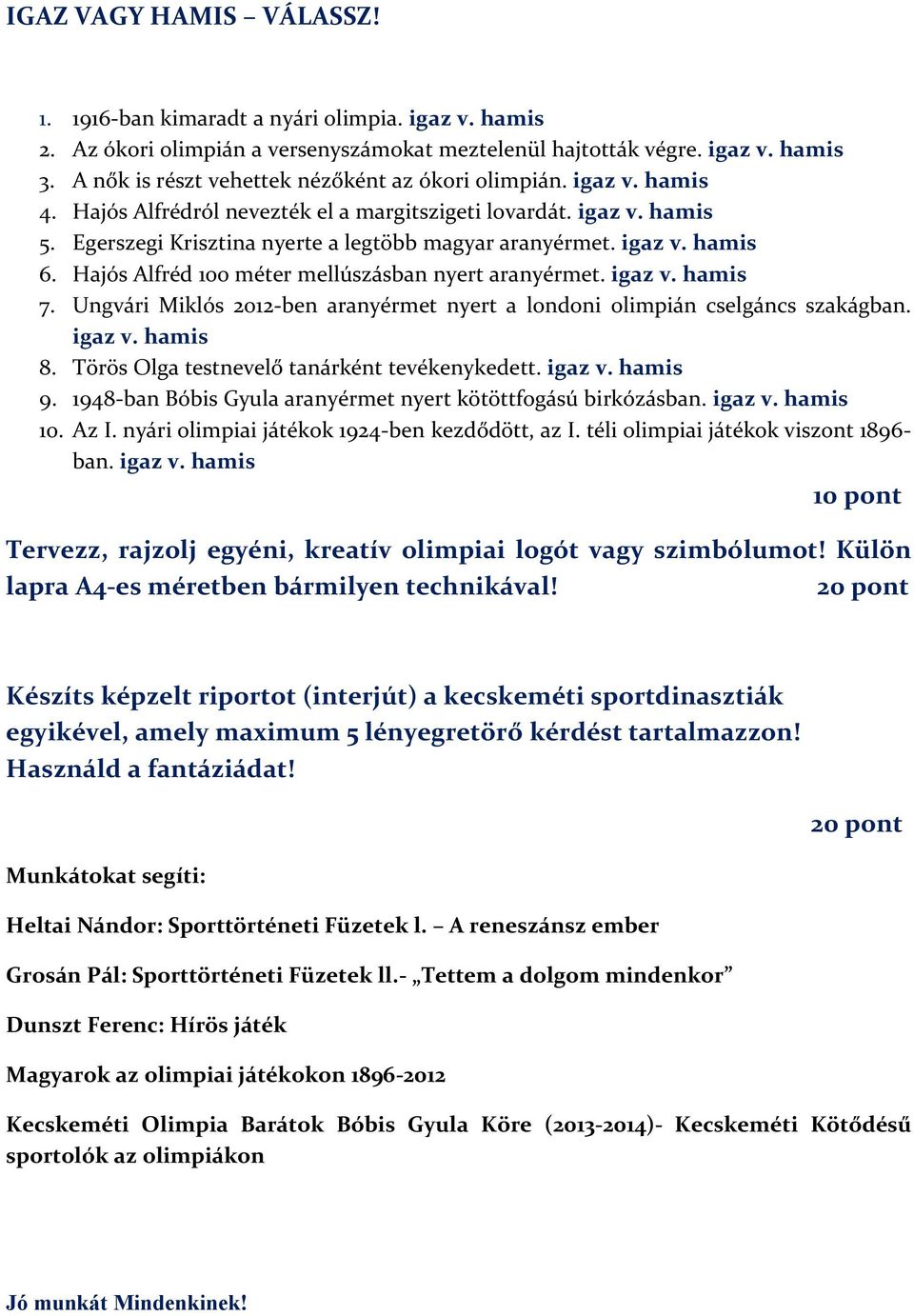 IGAZ VAGY HAMIS – VÁLASSZ!

1. 1916-ban kimaradt a nyári olimpia. igaz v. hamis
2. Az ókori olimpián a versenyszámokat meztelenül hajtották végre. igaz v. hamis
3. A nők is részt vehettek nézőként az ókori olimpián. igaz v. hamis
4. Hajós Alfrédról nevezték el a margitszigeti lovardát. igaz v. hamis
5. Egerszegi Krisztina nyerte a legtöbb magyar aranyérmet. igaz v. hamis
6. Hajós Alfréd 100 méter mellúszásban nyert aranyérmet. igaz v. hamis
7. Ungvári Miklós 2012-ben aranyérmet nyert a londoni olimpián cselgáncs szakágban. igaz v. hamis
8. Törös Olga testnevelő tanárként tevékenykedett. igaz v. hamis
9. 1948-ban Bóbis Gyula aranyérmet nyert kötöttfogású birkózásban. igaz v. hamis
10. Az I. nyári olimpiai játékok 1924-ben kezdődött, az I. téli olimpiai játékok viszont 1896-ban. igaz v. hamis

10 pont

Tervezz, rajzolj egyéni, kreatív olimpiai logót vagy szimbólumot! Külön lapra A4-es méretben bármilyen technikával! 20 pont

Készíts képzelt riportot (interjút) a kecskeméti sportdinasztiák egyikével, amely maximum 5 lényegretörő kérdést tartalmazzon! Használd a fantáziádat!

20 pont

Munkátokat segíti:

Heltai Nándor: Sporttörténeti Füzetek l. – A reneszánsz ember

Grosán Pál: Sporttörténeti Füzetek ll.- „Tettem a dolgom mindenkor”

Dunszt Ferenc: Hírös játék

Magyarok az olimpiai játékokon 1896-2012

Kecskeméti Olimpia Barátok Bóbis Gyula Köre (2013-2014)- Kecskeméti Kötődésű sportolók az olimpiákon

Jó munkát Mindenkinek!